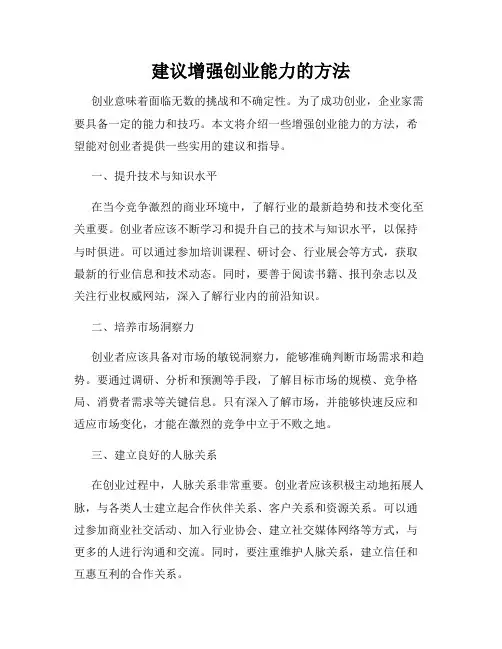 建议增强创业能力的方法

创业意味着面临无数的挑战和不确定性。为了成功创业，企业家需要具备一定的能力和技巧。本文将介绍一些增强创业能力的方法，希望能对创业者提供一些实用的建议和指导。

一、提升技术与知识水平

在当今竞争激烈的商业环境中，了解行业的最新趋势和技术变化至关重要。创业者应该不断学习和提升自己的技术与知识水平，以保持与时俱进。可以通过参加培训课程、研讨会、行业展会等方式，获取最新的行业信息和技术动态。同时，要善于阅读书籍、报刊杂志以及关注行业权威网站，深入了解行业内的前沿知识。

二、培养市场洞察力

创业者应该具备对市场的敏锐洞察力，能够准确判断市场需求和趋势。要通过调研、分析和预测等手段，了解目标市场的规模、竞争格局、消费者需求等关键信息。只有深入了解市场，并能够快速反应和适应市场变化，才能在激烈的竞争中立于不败之地。

三、建立良好的人脉关系

在创业过程中，人脉关系非常重要。创业者应该积极主动地拓展人脉，与各类人士建立起合作伙伴关系、客户关系和资源关系。可以通过参加商业社交活动、加入行业协会、建立社交媒体网络等方式，与更多的人进行沟通和交流。同时，要注重维护人脉关系，建立信任和互惠互利的合作关系。